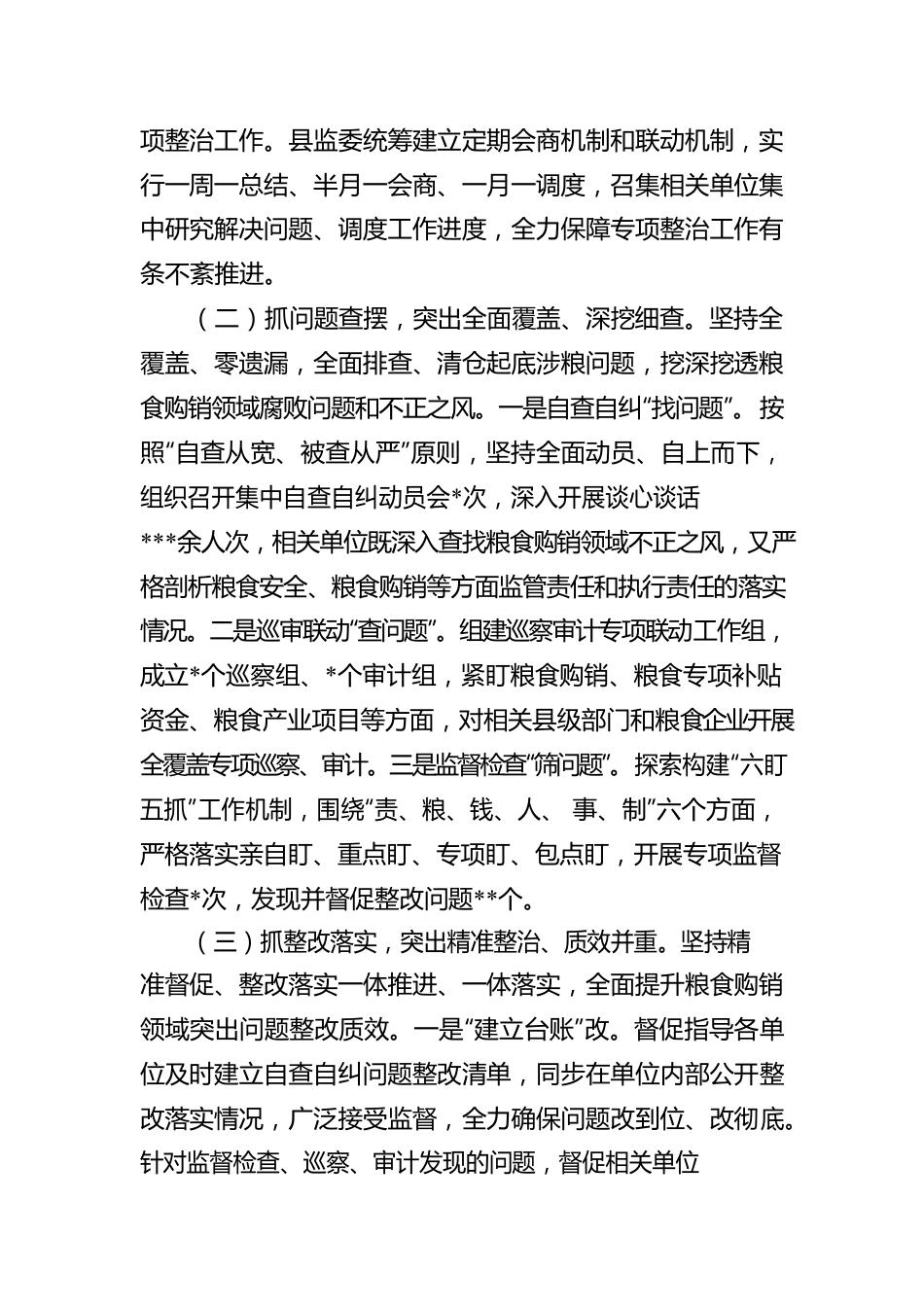 项整治工作。县监委统筹建立定期会商机制和联动机制，实行一周一总结、半月一会商、一月一调度，召集相关单位集中研究解决问题、调度工作进度，全力保障专项整治工作有条不紊推进。

（二）抓问题查摆，突出全面覆盖、深挖细查。坚持全覆盖、零遗漏，全面排查、清仓起底涉粮问题，挖深挖透粮食购销领域腐败问题和不正之风。一是自查自纠“找问题”。按照“自查从宽、被查从严”原则，坚持全面动员、自上而下，组织召开集中自查自纠动员会*次，深入开展谈心谈话***余人次，相关单位既深入查找粮食购销领域不正之风，又严格剖析粮食安全、粮食购销等方面监管责任和执行责任的落实情况。二是巡审联动“查问题”。组建巡察审计专项联动工作组，成立*个巡察组、*个审计组，紧盯粮食购销、粮食专项补贴资金、粮食产业项目等方面，对相关县级部门和粮食企业开展全覆盖专项巡察、审计。三是监督检查“筛问题”。探索构建“六盯五抓”工作机制，围绕“责、粮、钱、人、事、制”六个方面，严格落实亲自盯、重点盯、专项盯、包点盯，开展专项监督检查*次，发现并督促整改问题**个。

（三）抓整改落实，突出精准整治、质效并重。坚持精准督促、整改落实一体推进、一体落实，全面提升粮食购销领域突出问题整改质效。一是“建立台账”改。督促指导各单位及时建立自查自纠问题整改清单，同步在单位内部公开整改落实情况，广泛接受监督，全力确保问题改到位、改彻底。针对监督检查、巡察、审计发现的问题，督促相关单位